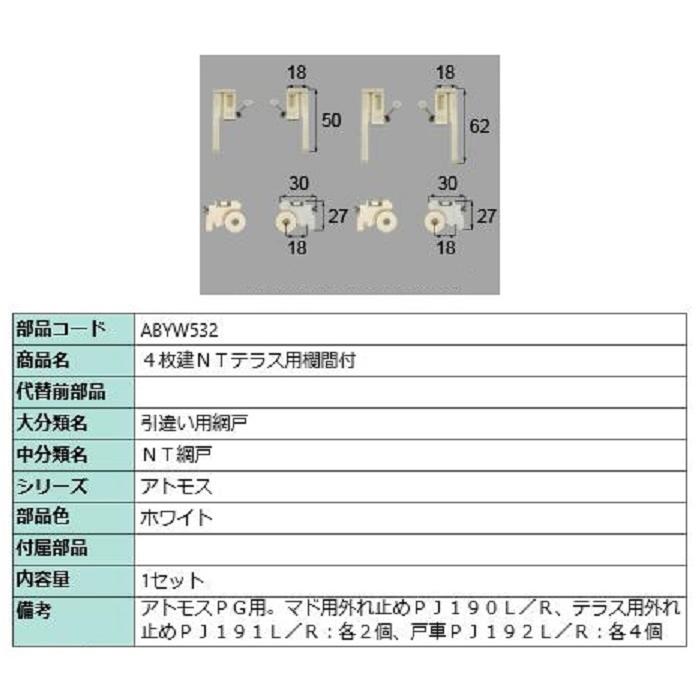 18
50
18
62
30
27
18
30
27
18

| 部品コード | ABYW532 |
|---|---|
| 商品名 | ４枚建ＮＴテラス用欄間付 |
| 代替前部品 | |
| 大分類名 | 引違い用網戸 |
| 中分類名 | ＮＴ網戸 |
| シリーズ | アトモス |
| 部品色 | ホワイト |
| 付属部品 | |
| 内容量 | 1セット |
| 備考 | アトモスＰＧ用。マド用外れ止めＰＪ１９０Ｌ／Ｒ、テラス用外れ止めＰＪ１９１Ｌ／Ｒ：各２個、戸車ＰＪ１９２Ｌ／Ｒ：各４個 |